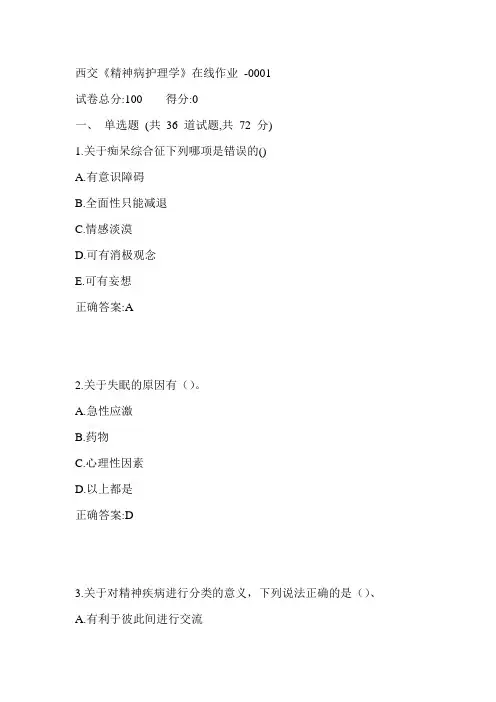 西交《精神病护理学》在线作业 -0001

试卷总分:100　　得分:0

一、 单选题 (共 36 道试题,共 72 分)

1.关于痴呆综合征下列哪项是错误的()

A.有意识障碍

B.全面性只能减退

C.情感淡漠

D.可有消极观念

E.可有妄想

正确答案:A

2.关于失眠的原因有（）。

A.急性应激

B.药物

C.心理性因素

D.以上都是

正确答案:D

3.关于对精神疾病进行分类的意义，下列说法正确的是（）、

A.有利于彼此间进行交流